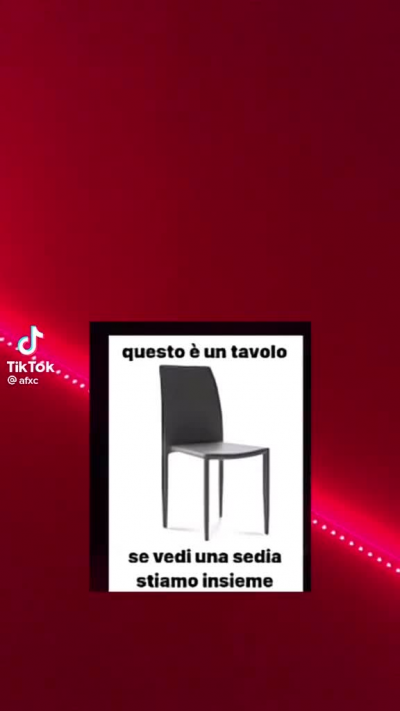 TikTok
@ afxc

questo è un tavolo

se vedi una sedia stiamo insieme